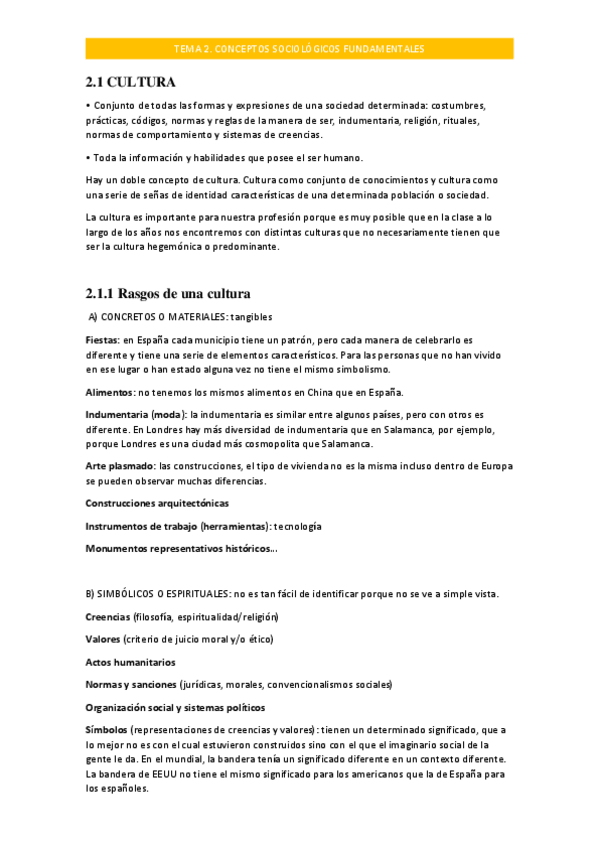 TEMA 2. CONCEPTOS SOCIOLÓGICOS FUNDAMENTALES

2.1 CULTURA

• Conjunto de todas las formas y expresiones de una sociedad determinada: costumbres, prácticas, códigos, normas y reglas de la manera de ser, indumentaria, religión, rituales, normas de comportamiento y sistemas de creencias.

• Toda la información y habilidades que posee el ser humano.

Hay un doble concepto de cultura. Cultura como conjunto de conocimientos y cultura como una serie de señas de identidad características de una determinada población o sociedad.

La cultura es importante para nuestra profesión porque es muy posible que en la clase a lo largo de los años nos encontremos con distintas culturas que no necesariamente tienen que ser la cultura hegemónica o predominante.

2.1.1 Rasgos de una cultura

A) CONCRETOS O MATERIALES: tangibles

Fiestas: en España cada municipio tiene un patrón, pero cada manera de celebrarlo es diferente y tiene una serie de elementos característicos. Para las personas que no han vivido en ese lugar o han estado alguna vez no tiene el mismo simbolismo.

Alimentos: no tenemos los mismos alimentos en China que en España.

Indumentaria (moda): la indumentaria es similar entre algunos países, pero con otros es diferente. En Londres hay más diversidad de indumentaria que en Salamanca, por ejemplo, porque Londres es una ciudad más cosmopolita que Salamanca.

Arte plasmado: las construcciones, el tipo de vivienda no es la misma incluso dentro de Europa se pueden observar muchas diferencias.

Construcciones arquitectónicas

Instrumentos de trabajo (herramientas): tecnología

Monumentos representativos históricos...

B) SIMBÓLICOS O ESPIRITUALES: no es tan fácil de identificar porque no se ve a simple vista.

Creencias (filosofía, espiritualidad/religión)

Valores (criterio de juicio moral y/o ético)

Actos humanitarios

Normas y sanciones (jurídicas, morales, convencionalismos sociales)

Organización social y sistemas políticos

Símbolos (representaciones de creencias y valores): tienen un determinado significado, que a lo mejor no es con el cual estuvieron construidos sino con el que el imaginario social de la gente le da. En el mundial, la bandera tenía un significado diferente en un contexto diferente. La bandera de EEUU no tiene el mismo significado para los americanos que la de España para los españoles.